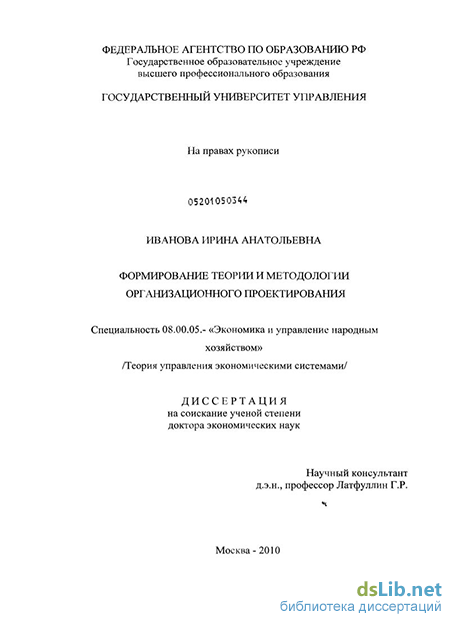 ФЕДЕРАЛЬНОЕ АГЕНТСТВО ПО ОБРАЗОВАНИЮ РФ
Государственное образовательное учреждение
высшего профессионального образования

ГОСУДАРСТВЕННЫЙ УНИВЕРСИТЕТ УПРАВЛЕНИЯ

На правах рукописи

05201050344

ИВАНОВА ИРИНА АНАТОЛЬЕВНА

ФОРМИРОВАНИЕ ТЕОРИИ И МЕТОДОЛОГИИ ОРГАНИЗАЦИОННОГО ПРОЕКТИРОВАНИЯ

Специальность 08.00.05.- «Экономика и управление народным хозяйством»
/Теория управления экономическими системами/

ДИССЕРТАЦИЯ
на соискание ученой степени
доктора экономических наук

Научный консультант
д.э.н., профессор Латфуллин Г.Р.

Москва - 2010

dsLib.net
библиотека диссертаций